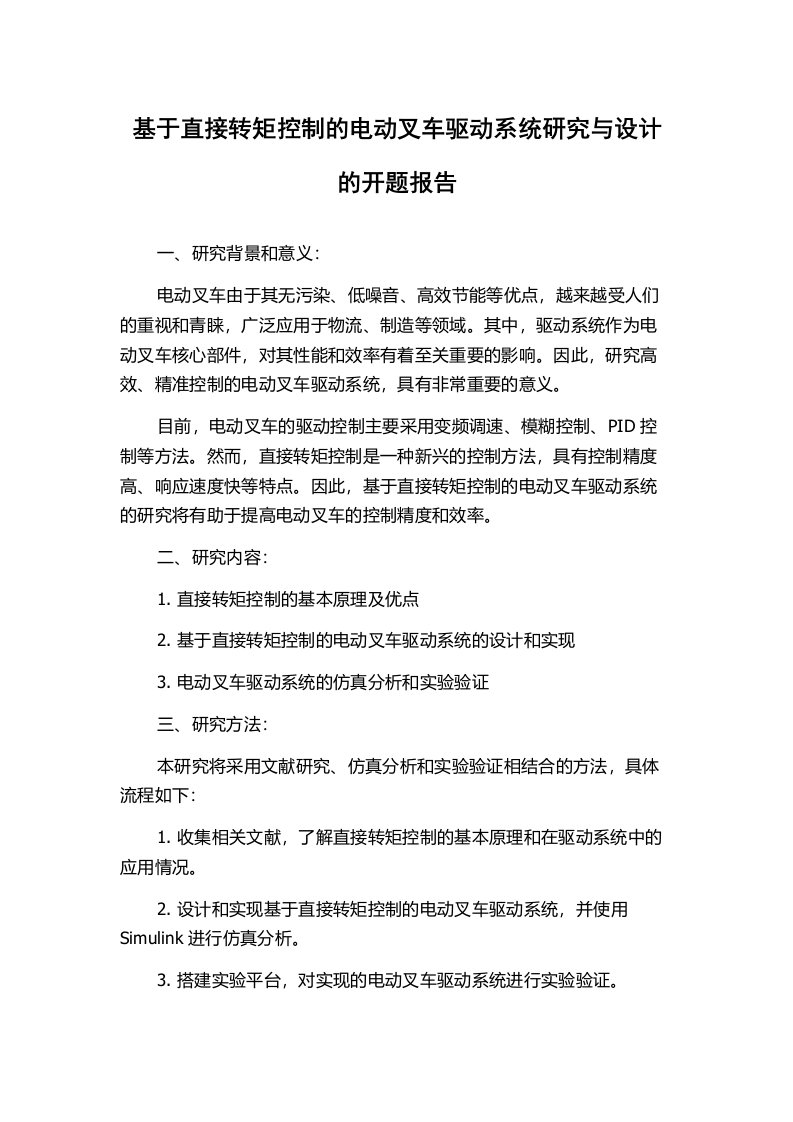 基于直接转矩控制的电动叉车驱动系统研究与设计的开题报告

一、研究背景和意义：

电动叉车由于其无污染、低噪音、高效节能等优点，越来越受人们的重视和青睐，广泛应用于物流、制造等领域。其中，驱动系统作为电动叉车核心部件，对其性能和效率有着至关重要的影响。因此，研究高效、精准控制的电动叉车驱动系统，具有非常重要的意义。

目前，电动叉车的驱动控制主要采用变频调速、模糊控制、PID 控制等方法。然而，直接转矩控制是一种新兴的控制方法，具有控制精度高、响应速度快等特点。因此，基于直接转矩控制的电动叉车驱动系统的研究将有助于提高电动叉车的控制精度和效率。

二、研究内容：

1. 直接转矩控制的基本原理及优点

2. 基于直接转矩控制的电动叉车驱动系统的设计和实现

3. 电动叉车驱动系统的仿真分析和实验验证

三、研究方法：

本研究将采用文献研究、仿真分析和实验验证相结合的方法，具体流程如下：

1. 收集相关文献，了解直接转矩控制的基本原理和在驱动系统中的应用情况。

2. 设计和实现基于直接转矩控制的电动叉车驱动系统，并使用 Simulink 进行仿真分析。

3. 搭建实验平台，对实现的电动叉车驱动系统进行实验验证。